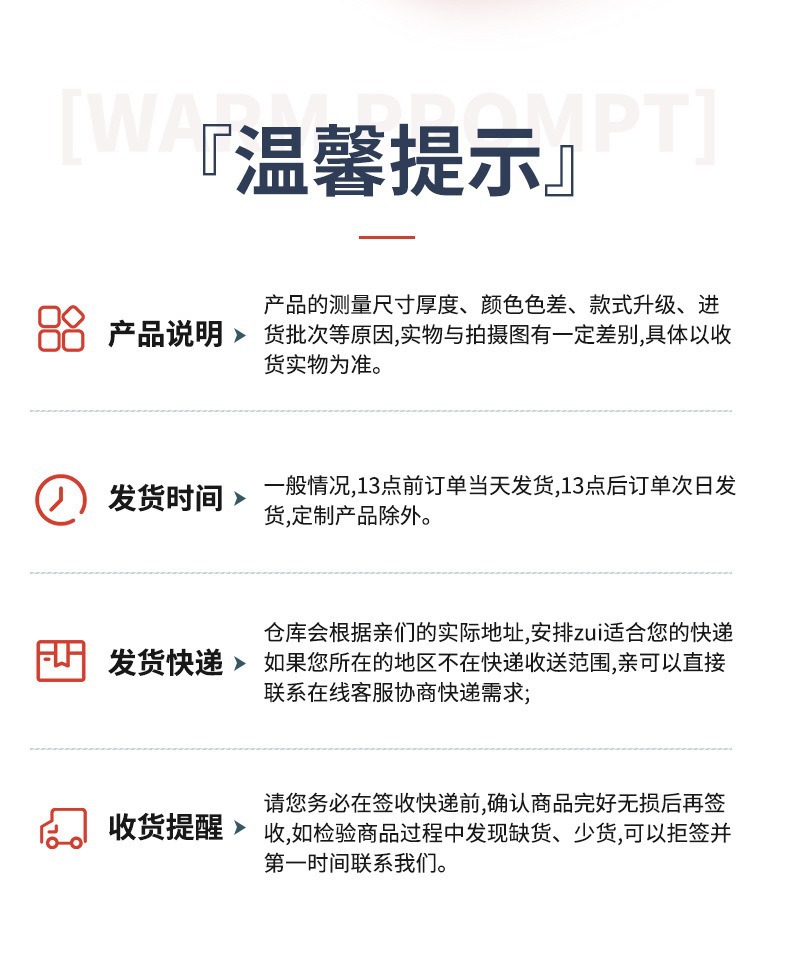 [WARM PROMPT]

『温馨提示』

产品说明

产品的测量尺寸厚度、颜色色差、款式升级、进货批次等原因,实物与拍摄图有一定差别,具体以收货实物为准。

发货时间

一般情况,13点前订单当天发货,13点后订单次日发货,定制产品除外。

发货快递

仓库会根据亲们的实际地址,安排zui适合您的快递如果您所在的地区不在快递收送范围,亲可以直接联系在线客服协商快递需求;

收货提醒

请您务必在签收快递前,确认商品完好无损后再签收,如检验商品过程中发现缺货、少货,可以拒签并第一时间联系我们。